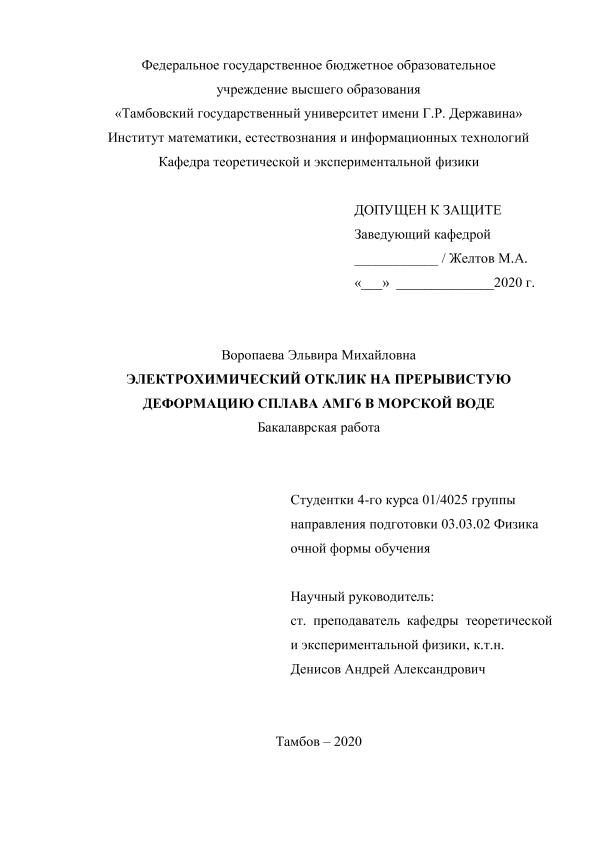 Федеральное государственное бюджетное образовательное учреждение высшего образования «Тамбовский государственный университет имени Г.Р. Державина»
Институт математики, естествознания и информационных технологий
Кафедра теоретической и экспериментальной физики

ДОПУЩЕН К ЗАЩИТЕ
Заведующий кафедрой
____________ / Желтов М.А.
«___» ______________2020 г.

Воропаева Эльвира Михайловна
ЭЛЕКТРОХИМИЧЕСКИЙ ОТКЛИК НА ПРЕРЫВИСТУЮ ДЕФОРМАЦИЮ СПЛАВА АМГ6 В МОРСКОЙ ВОДЕ
Бакалаврская работа

Студентки 4-го курса 01/4025 группы
направления подготовки 03.03.02 Физика
очной формы обучения

Научный руководитель:
ст. преподаватель кафедры теоретической и экспериментальной физики, к.т.н.
Денисов Андрей Александрович

Тамбов – 2020